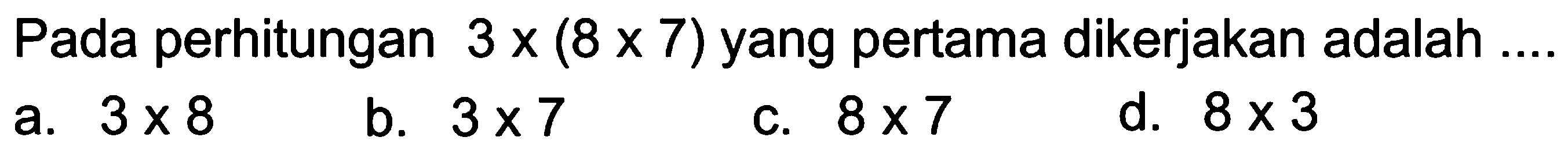 Pada perhitungan $3 \times (8 \times 7)$ yang pertama dikerjakan adalah ....

a. $3 \times 8$
b. $3 \times 7$
c. $8 \times 7$
d. $8 \times 3$